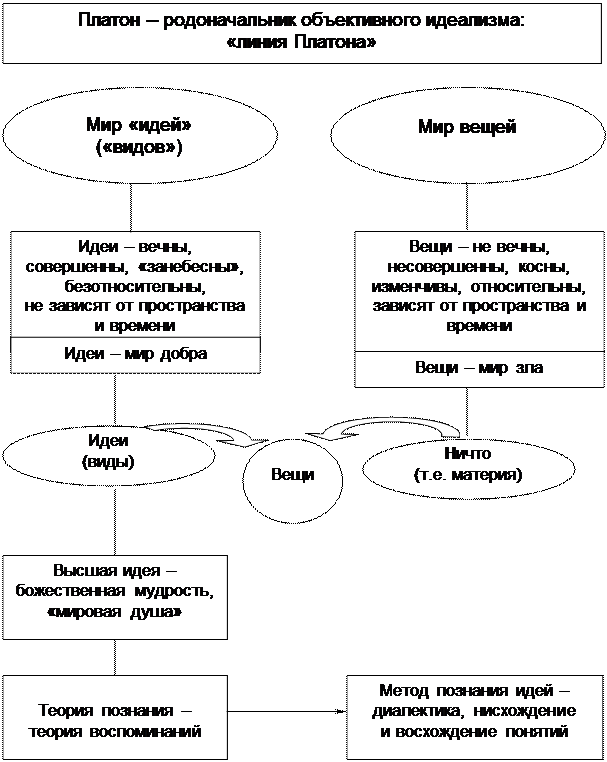 Платон – родоначальник объективного идеализма: «линия Платона»

Мир «идей» («видов»)

Мир вещей

Идеи – вечны, совершенны, «занебесны», безотносительны, не зависят от пространства и времени

Идеи – мир добра

Вещи – не вечны, несовершенны, косны, изменчивы, относительны, зависят от пространства и времени

Вещи – мир зла

Идеи (виды)

Вещи

Ничто (т.е. материя)

Высшая идея – божественная мудрость, «мировая душа»

Теория познания – теория воспоминаний

Метод познания идей – диалектика, нисхождение и восхождение понятий